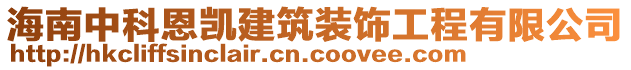 海南中科恩凯建筑装饰工程有限公司
http://hkcliffsinclair.cn.coovee.com